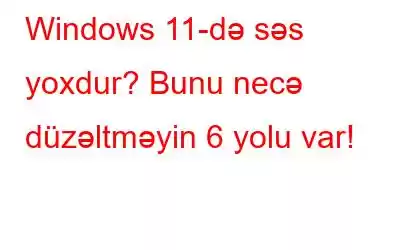 Windows 11-də səs yoxdur? Bunu necə düzəltməyin 6 yolu var!